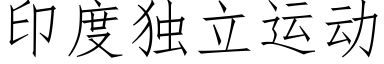 印度独立运动